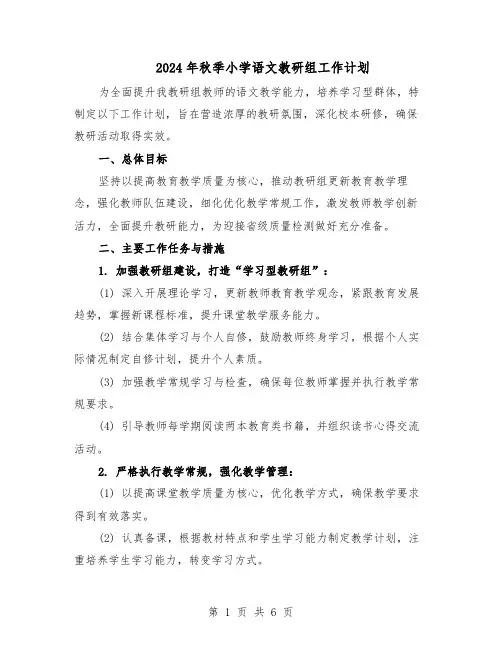 2024年秋季小学语文教研组工作计划

为全面提升我教研组教师的语文教学能力，培养学习型群体，特制定以下工作计划，旨在营造浓厚的教研氛围，深化校本研修，确保教研活动取得实效。

一、总体目标

坚持以提高教育教学质量为核心，推动教研组更新教育教学理念，强化教师队伍建设，细化优化教学常规工作，激发教师教学创新活力，全面提升教研能力，为迎接省级质量检测做好充分准备。

二、主要工作任务与措施

1. 加强教研组建设，打造“学习型教研组”：

(1) 深入开展理论学习，更新教师教育教学观念，紧跟教育发展趋势，掌握新课程标准，提升课堂教学服务能力。

(2) 结合集体学习与个人自修，鼓励教师终身学习，根据个人实际情况制定自修计划，提升个人素质。

(3) 加强教学常规学习与检查，确保每位教师掌握并执行教学常规要求。

(4) 引导教师每学期阅读两本教育类书籍，并组织读书心得交流活动。

2. 严格执行教学常规，强化教学管理：

(1) 以提高课堂教学质量为核心，优化教学方式，确保教学要求得到有效落实。

(2) 认真备课，根据教材特点和学生学习能力制定教学计划，注重培养学生学习能力，转变学习方式。

第 1 页 共 6 页